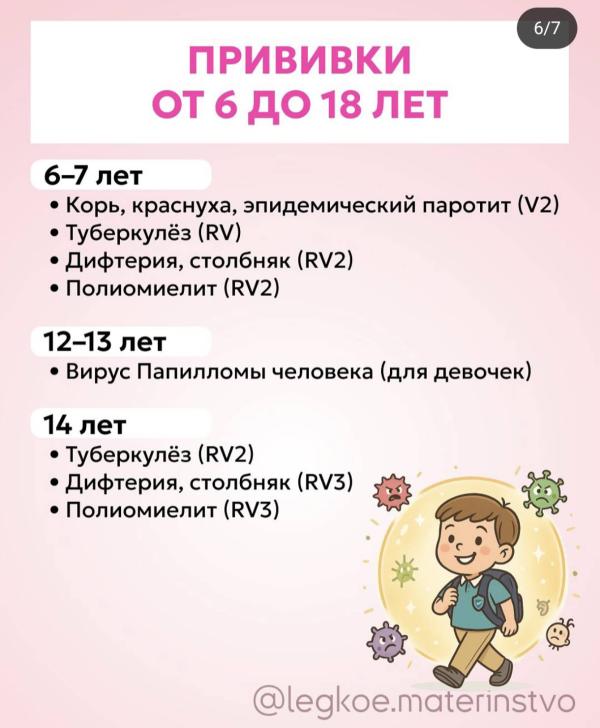 6/7

ПРИВИВКИ
ОТ 6 ДО 18 ЛЕТ

6–7 лет
• Корь, краснуха, эпидемический паротит (V2)
• Туберкулёз (RV)
• Дифтерия, столбняк (RV2)
• Полиомиелит (RV2)

12–13 лет
• Вирус Папилломы человека (для девочек)

14 лет
• Туберкулёз (RV2)
• Дифтерия, столбняк (RV3)
• Полиомиелит (RV3)

@legkoe.materinstvo